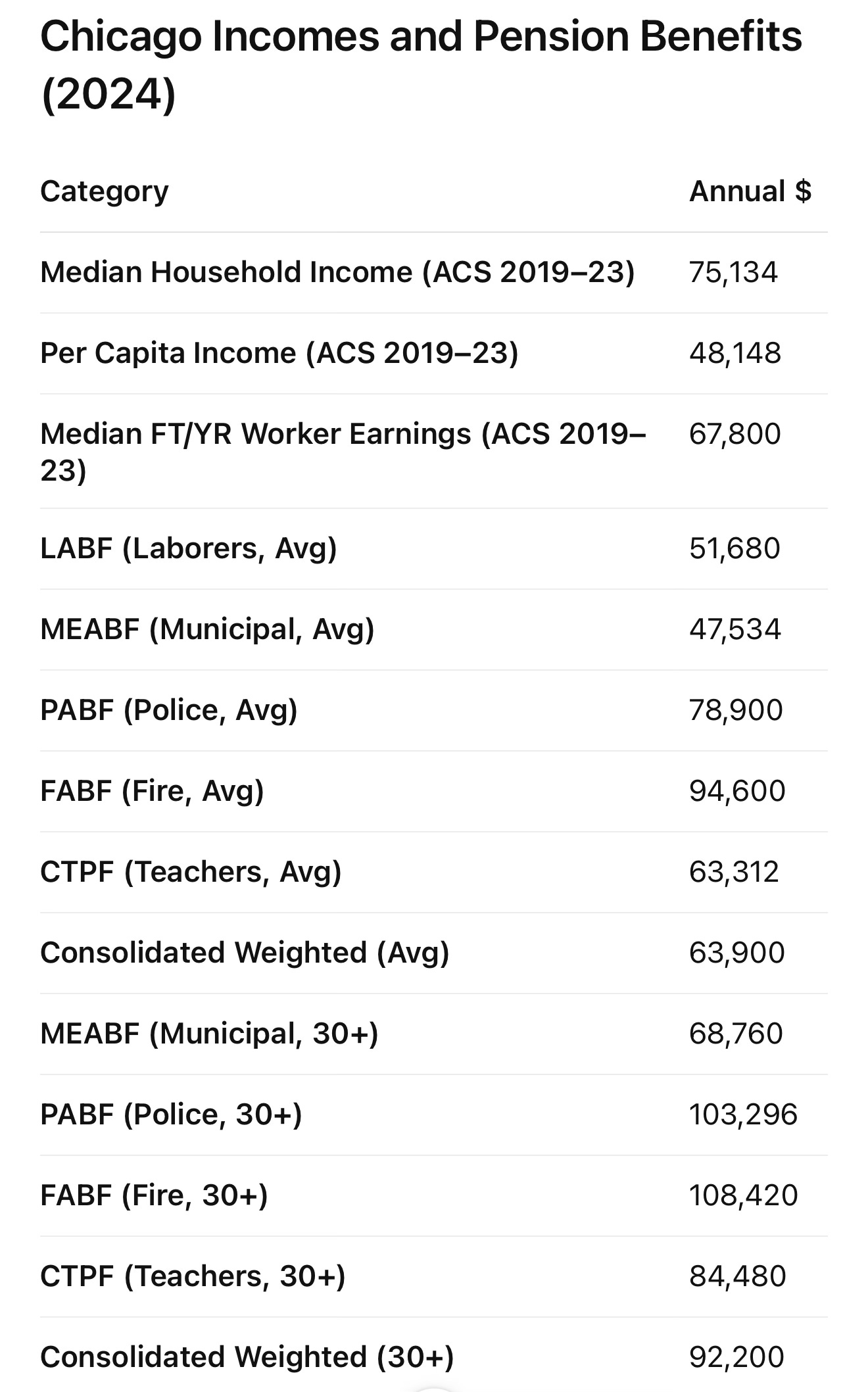 Chicago Incomes and Pension Benefits (2024)

| Category | Annual $ |
|---|---|
| Median Household Income (ACS 2019–23) | 75,134 |
| Per Capita Income (ACS 2019–23) | 48,148 |
| Median FT/YR Worker Earnings (ACS 2019–23) | 67,800 |
| LABF (Laborers, Avg) | 51,680 |
| MEABF (Municipal, Avg) | 47,534 |
| PABF (Police, Avg) | 78,900 |
| FABF (Fire, Avg) | 94,600 |
| CTPF (Teachers, Avg) | 63,312 |
| Consolidated Weighted (Avg) | 63,900 |
| MEABF (Municipal, 30+) | 68,760 |
| PABF (Police, 30+) | 103,296 |
| FABF (Fire, 30+) | 108,420 |
| CTPF (Teachers, 30+) | 84,480 |
| Consolidated Weighted (30+) | 92,200 |